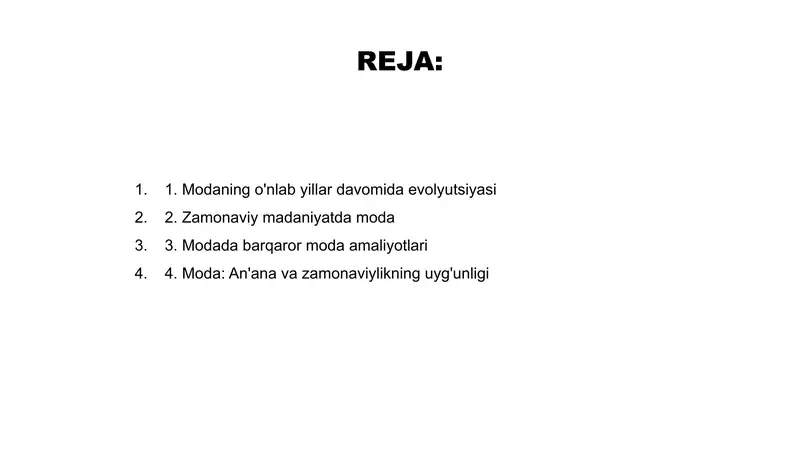 REJA:

1. 1. Modaning o'nlab yillar davomida evolyutsiyasi
2. 2. Zamonaviy madaniyatda moda
3. 3. Modada barqaror moda amaliyotlari
4. 4. Moda: An'ana va zamonaviylikning uyg'unligi